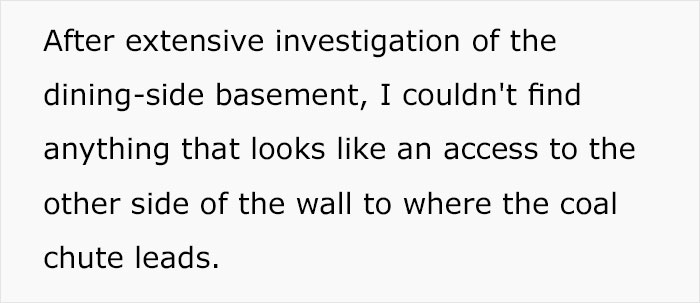 After extensive investigation of the dining-side basement, I couldn't find anything that looks like an access to the other side of the wall to where the coal chute leads.